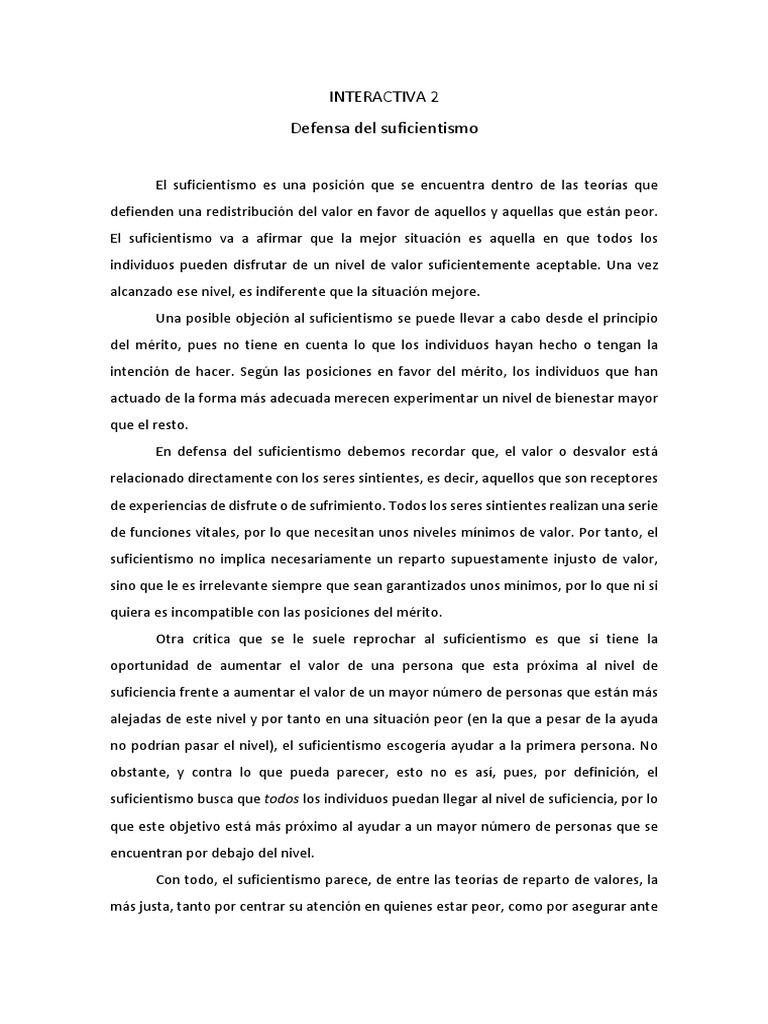 INTERACTIVA 2

Defensa del suficientismo

El suficientismo es una posición que se encuentra dentro de las teorías que defienden una redistribución del valor en favor de aquellos y aquellas que están peor. El suficientismo va a afirmar que la mejor situación es aquella en que todos los individuos pueden disfrutar de un nivel de valor suficientemente aceptable. Una vez alcanzado ese nivel, es indiferente que la situación mejore.

Una posible objeción al suficientismo se puede llevar a cabo desde el principio del mérito, pues no tiene en cuenta lo que los individuos hayan hecho o tengan la intención de hacer. Según las posiciones en favor del mérito, los individuos que han actuado de la forma más adecuada merecen experimentar un nivel de bienestar mayor que el resto.

En defensa del suficientismo debemos recordar que, el valor o desvalor está relacionado directamente con los seres sintientes, es decir, aquellos que son receptores de experiencias de disfrute o de sufrimiento. Todos los seres sintientes realizan una serie de funciones vitales, por lo que necesitan unos niveles mínimos de valor. Por tanto, el suficientismo no implica necesariamente un reparto supuestamente injusto de valor, sino que le es irrelevante siempre que sean garantizados unos mínimos, por lo que ni si quiera es incompatible con las posiciones del mérito.

Otra crítica que se le suele reprochar al suficientismo es que si tiene la oportunidad de aumentar el valor de una persona que esta próxima al nivel de suficiencia frente a aumentar el valor de un mayor número de personas que están más alejadas de este nivel y por tanto en una situación peor (en la que a pesar de la ayuda no podrían pasar el nivel), el suficientismo escogería ayudar a la primera persona. No obstante, y contra lo que pueda parecer, esto no es así, pues, por definición, el suficientismo busca que todos los individuos puedan llegar al nivel de suficiencia, por lo que este objetivo está más próximo al ayudar a un mayor número de personas que se encuentran por debajo del nivel.

Con todo, el suficientismo parece, de entre las teorías de reparto de valores, la más justa, tanto por centrar su atención en quienes estar peor, como por asegurar ante